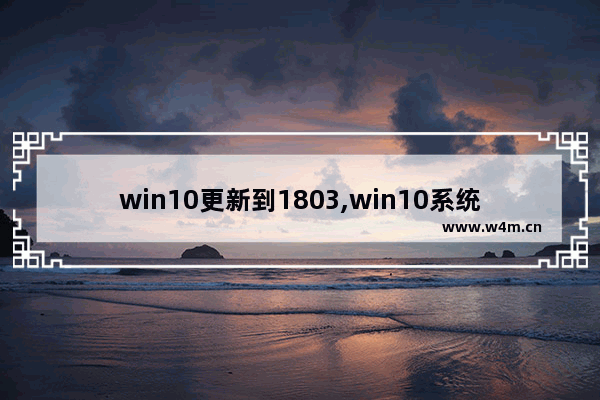 win10更新到1803,win10系统

www.w4m.cn